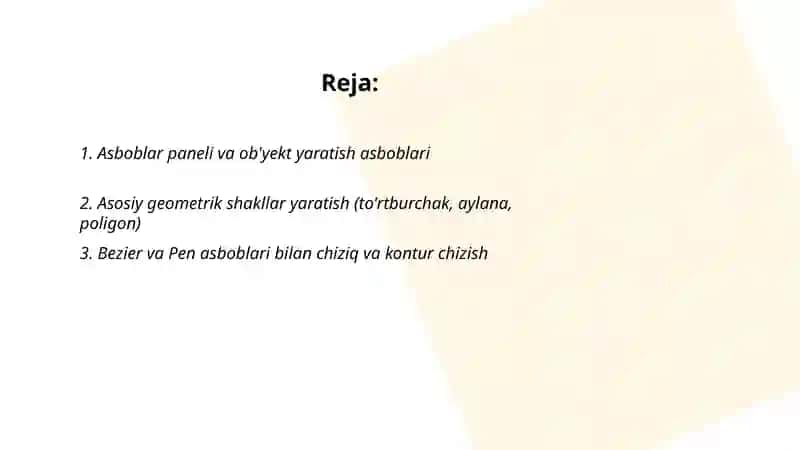 Reja:

1. Asboblar paneli va ob'yekt yaratish asboblari

2. Asosiy geometrik shakllar yaratish (to'rtburchak, aylana, poligon)

3. Bezier va Pen asboblari bilan chiziq va kontur chizish